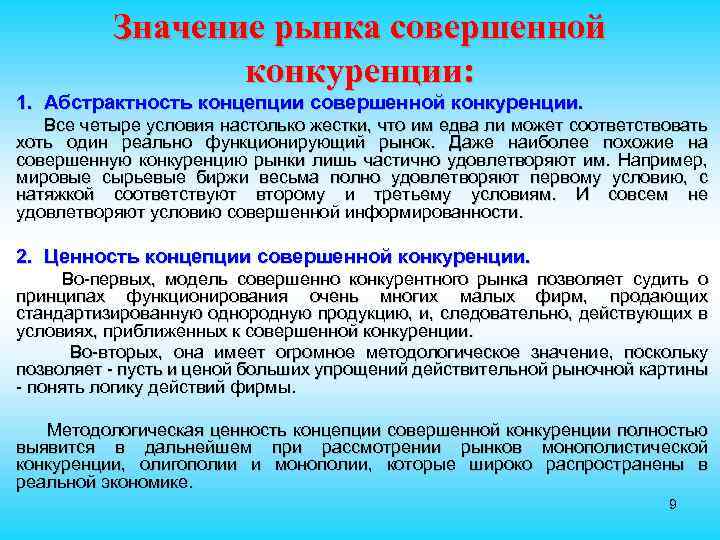 Значение рынка совершенной конкуренции:

1. Абстрактность концепции совершенной конкуренции.

Все четыре условия настолько жестки, что им едва ли может соответствовать хоть один реально функционирующий рынок. Даже наиболее похожие на совершенную конкуренцию рынки лишь частично удовлетворяют им. Например, мировые сырьевые биржи весьма полно удовлетворяют первому условию, с натяжкой соответствуют второму и третьему условиям. И совсем не удовлетворяют условию совершенной информированности.

2. Ценность концепции совершенной конкуренции.

Во-первых, модель совершенно конкурентного рынка позволяет судить о принципах функционирования очень многих малых фирм, продающих стандартизированную однородную продукцию, и, следовательно, действующих в условиях, приближенных к совершенной конкуренции.

Во-вторых, она имеет огромное методологическое значение, поскольку позволяет - пусть и ценой больших упрощений действительной рыночной картины - понять логику действий фирмы.

Методологическая ценность концепции совершенной конкуренции полностью выявится в дальнейшем при рассмотрении рынков монополистической конкуренции, олигополии и монополии, которые широко распространены в реальной экономике.

9